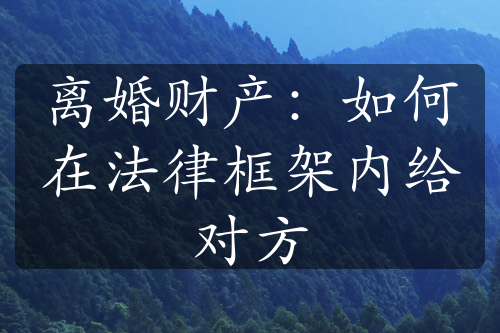 离婚财产：如何在法律框架内给对方